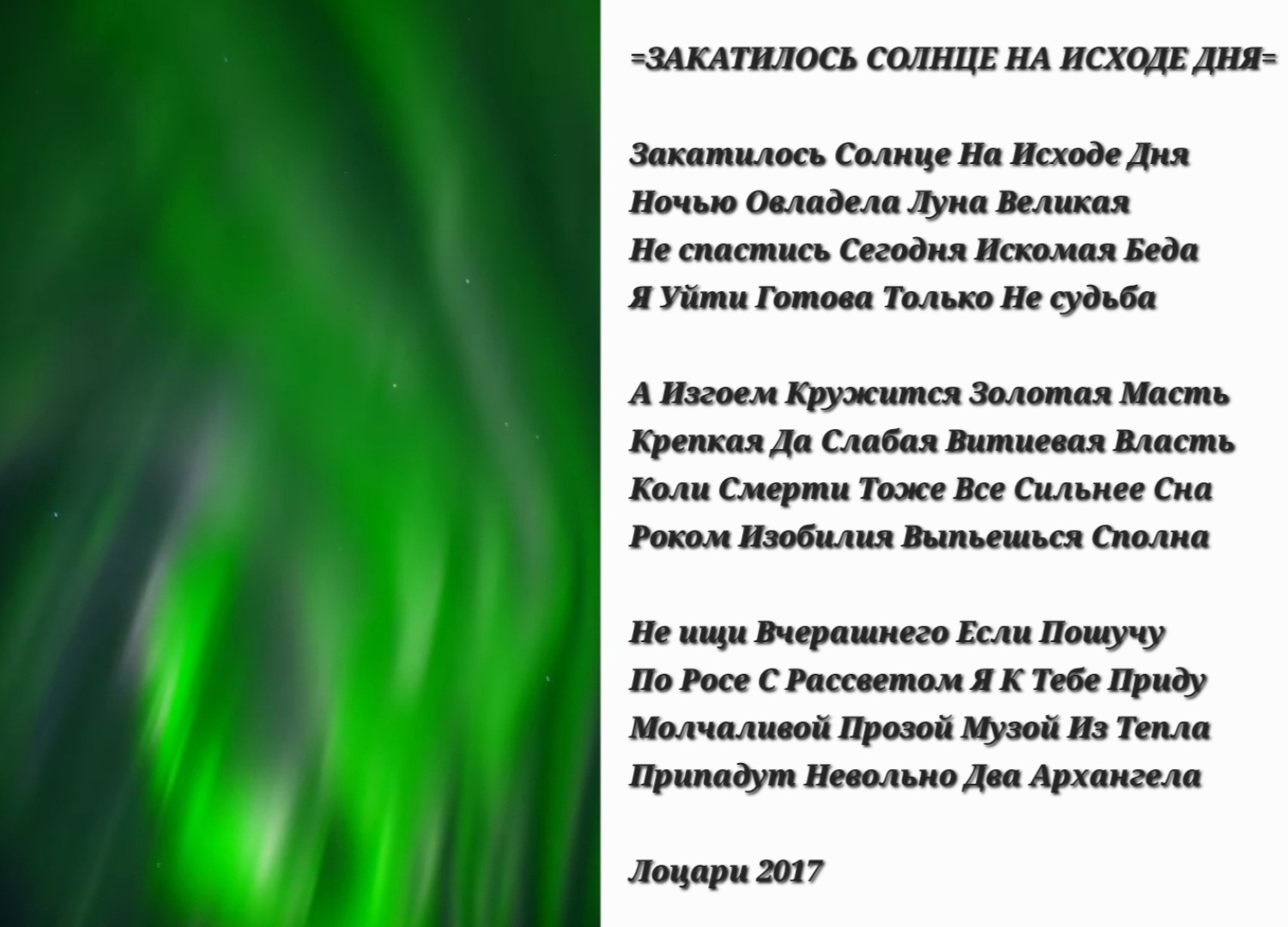 =ЗАКАТИЛОСЬ СОЛНЦЕ НА ИСХОДЕ ДНЯ=

Закатилось Солнце На Исходе Дня
Ночью Овладела Луна Великая
Не спастись Сегодня Искомая Беда
Я Уйти Готова Только Не судьба

А Изгоем Кружится Золотая Масть
Крепкая Да Слабая Витиевая Власть
Коли Смерти Тоже Все Сильнее Сна
Роком Изобилия Выпьешься Сполна

Не ищи Вчерашнего Если Пошучу
По Росе С Рассветом Я К Тебе Приду
Молчаливой Прозой Музой Из Тепла
Припадут Невольно Два Архангела

Лоцари 2017